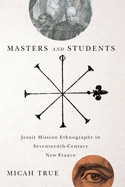 MASTERS AND STUDENTS

Jesuit Mission Ethnography in Seventeenth-Century New France

MICAH TRUE